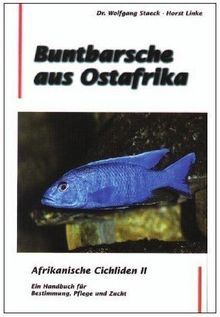 Dr. Wolfgang Staeck · Horst Linke

Buntbarsche aus Ostafrika

Afrikanische Cichliden II

Ein Handbuch für Bestimmung, Pflege und Zucht